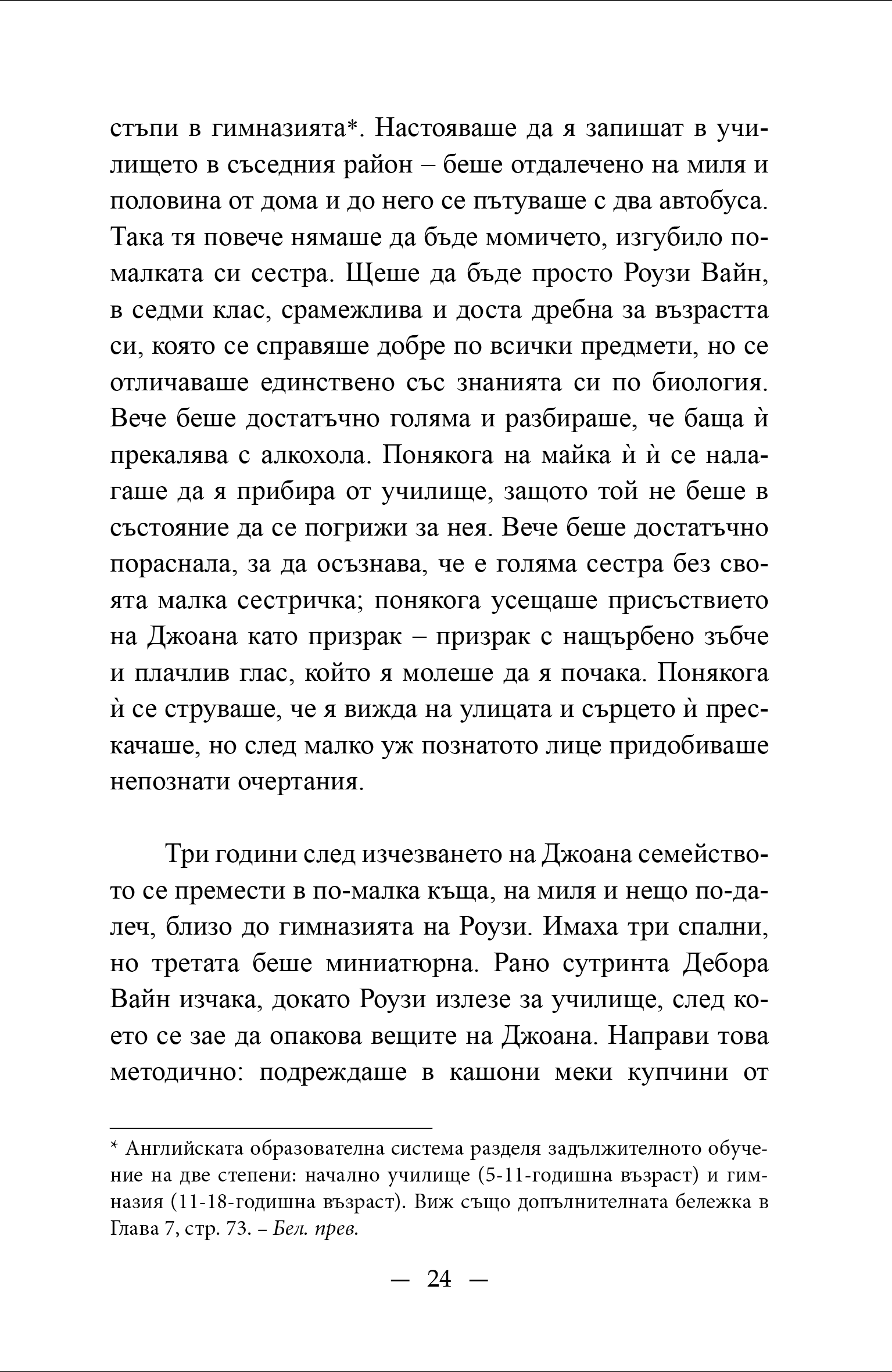 стъпи в гимназията*. Настояваше да я запишат в училището в съседния район – беше отдалечено на миля и половина от дома и до него се пътуваше с два автобуса. Така тя повече нямаше да бъде момичето, изгубило по-малката си сестра. Щеше да бъде просто Роузи Вайн, в седми клас, срамежлива и доста дребна за възрастта си, която се справяше добре по всички предмети, но се отличаваше единствено със знанията си по биология. Вече беше достатъчно голяма и разбираше, че баща ѝ прекалява с алкохола. Понякога на майка ѝ ѝ се налагаше да я прибира от училище, защото той не беше в състояние да се погрижи за нея. Вече беше достатъчно пораснала, за да осъзнава, че е голяма сестра без своята малка сестричка; понякога усещаше присъствието на Джоана като призрак – призрак с нащърбено зъбче и плачлив глас, който я молеше да я почака. Понякога ѝ се струваше, че я вижда на улицата и сърцето ѝ прескачаше, но след малко уж познатото лице придобиваше непознати очертания.

Три години след изчезването на Джоана семейството се премести в по-малка къща, на миля и нещо по-далеч, близо до гимназията на Роузи. Имаха три спални, но третата беше миниатюрна. Рано сутринта Дебора Вайн изчака, докато Роузи излезе за училище, след което се зае да опакова вещите на Джоана. Направи това методично: подреждаше в кашони меки купчини от

* Английската образователна система разделя задължителното обучение на две степени: начално училище (5-11-годишна възраст) и гимназия (11-18-годишна възраст). Виж също допълнителната бележка в Глава 7, стр. 73. – Бел. прев.

— 24 —